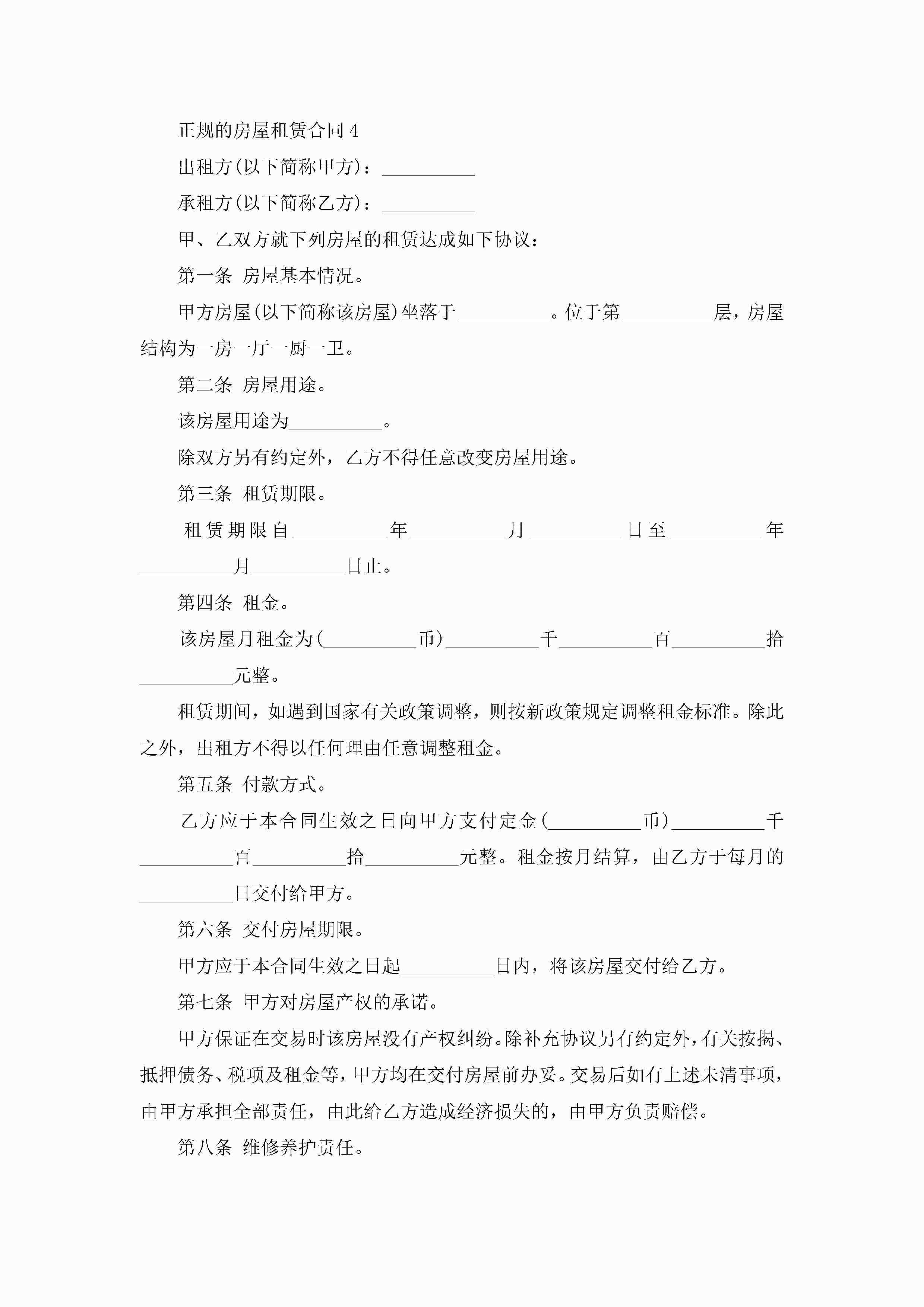 正规的房屋租赁合同 4

出租方(以下简称甲方)：__________

承租方(以下简称乙方)：__________

甲、乙双方就下列房屋的租赁达成如下协议：

第一条 房屋基本情况。

甲方房屋(以下简称该房屋)坐落于__________。位于第__________层，房屋结构为一房一厅一厨一卫。

第二条 房屋用途。

该房屋用途为__________。

除双方另有约定外，乙方不得任意改变房屋用途。

第三条 租赁期限。

租赁期限自__________年__________月__________日至__________年__________月__________日止。

第四条 租金。

该房屋月租金为(__________币)__________千__________百__________拾__________元整。

租赁期间，如遇到国家有关政策调整，则按新政策规定调整租金标准。除此之外，出租方不得以任何理由任意调整租金。

第五条 付款方式。

乙方应于本合同生效之日向甲方支付定金(__________币)__________千__________百__________拾__________元整。租金按月结算，由乙方于每月的__________日交付给甲方。

第六条 交付房屋期限。

甲方应于本合同生效之日起__________日内，将该房屋交付给乙方。

第七条 甲方对房屋产权的承诺。

甲方保证在交易时该房屋没有产权纠纷。除补充协议另有约定外，有关按揭、抵押债务、税项及租金等，甲方均在交付房屋前办妥。交易后如有上述未清事项，由甲方承担全部责任，由此给乙方造成经济损失的，由甲方负责赔偿。

第八条 维修养护责任。